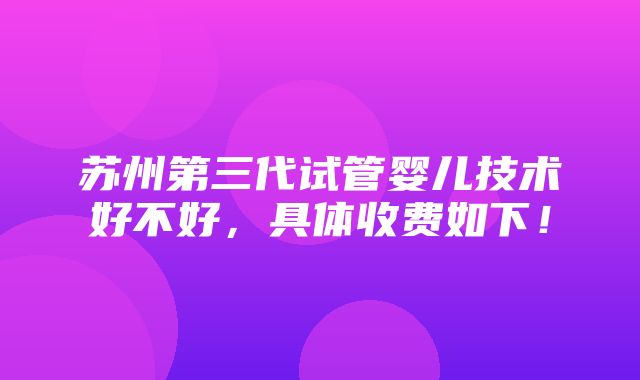 苏州第三代试管婴儿技术好不好，具体收费如下！